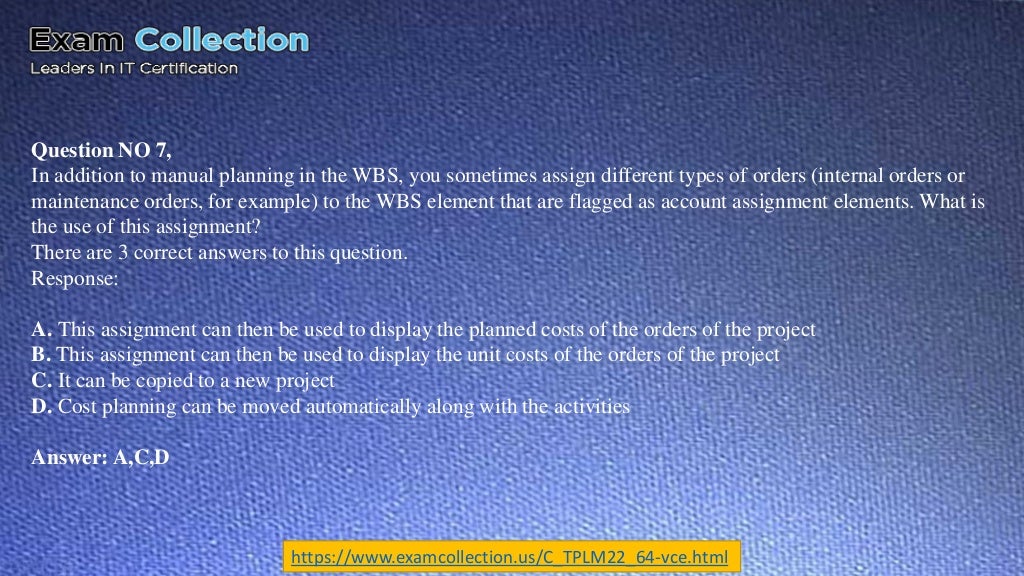 Exam Collection
Leaders In IT Certification

Question NO 7,
In addition to manual planning in the WBS, you sometimes assign different types of orders (internal orders or maintenance orders, for example) to the WBS element that are flagged as account assignment elements. What is the use of this assignment?
There are 3 correct answers to this question.
Response:

A. This assignment can then be used to display the planned costs of the orders of the project
B. This assignment can then be used to display the unit costs of the orders of the project
C. It can be copied to a new project
D. Cost planning can be moved automatically along with the activities

Answer: A,C,D

https://www.examcollection.us/C_TPLM22_64-vce.html